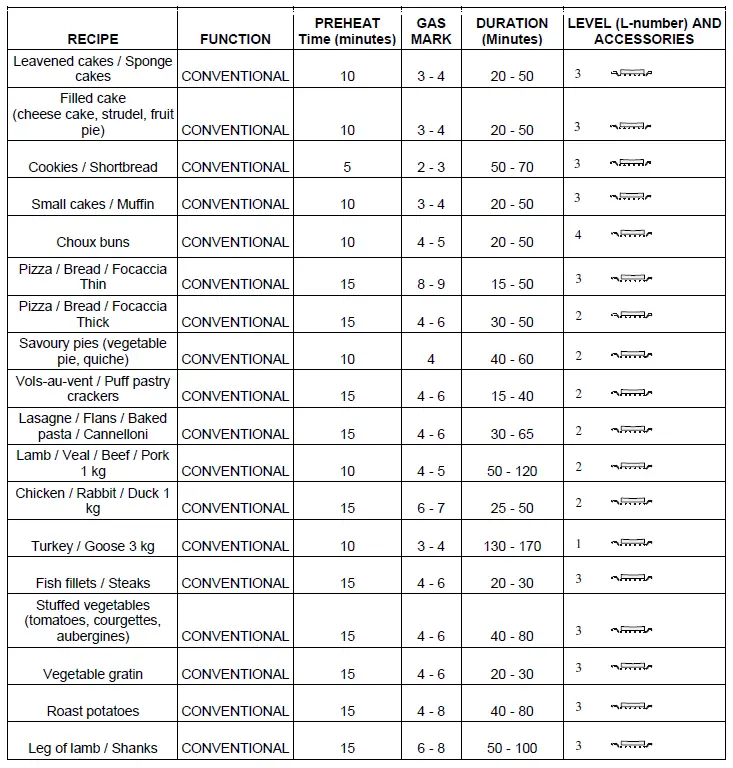 | RECIPE | FUNCTION | PREHEAT Time (minutes) | GAS MARK | DURATION (Minutes) | LEVEL (L-number) AND ACCESSORIES |
|---|---|---|---|---|---|
| Leavened cakes / Sponge cakes | CONVENTIONAL | 10 | 3 - 4 | 20 - 50 | 3 |
| Filled cake (cheese cake, strudel, fruit pie) | CONVENTIONAL | 10 | 3 - 4 | 20 - 50 | 3 |
| Cookies / Shortbread | CONVENTIONAL | 5 | 2 - 3 | 50 - 70 | 3 |
| Small cakes / Muffin | CONVENTIONAL | 10 | 3 - 4 | 20 - 50 | 3 |
| Choux buns | CONVENTIONAL | 10 | 4 - 5 | 20 - 50 | 4 |
| Pizza / Bread / Focaccia Thin | CONVENTIONAL | 15 | 8 - 9 | 15 - 50 | 3 |
| Pizza / Bread / Focaccia Thick | CONVENTIONAL | 15 | 4 - 6 | 30 - 50 | 2 |
| Savoury pies (vegetable pie, quiche) | CONVENTIONAL | 10 | 4 | 40 - 60 | 2 |
| Vols-au-vent / Puff pastry crackers | CONVENTIONAL | 15 | 4 - 6 | 15 - 40 | 2 |
| Lasagne / Flans / Baked pasta / Cannelloni | CONVENTIONAL | 15 | 4 - 6 | 30 - 65 | 2 |
| Lamb / Veal / Beef / Pork 1 kg | CONVENTIONAL | 10 | 4 - 5 | 50 - 120 | 2 |
| Chicken / Rabbit / Duck 1 kg | CONVENTIONAL | 15 | 6 - 7 | 25 - 50 | 2 |
| Turkey / Goose 3 kg | CONVENTIONAL | 10 | 3 - 4 | 130 - 170 | 1 |
| Fish fillets / Steaks | CONVENTIONAL | 15 | 4 - 6 | 20 - 30 | 3 |
| Stuffed vegetables (tomatoes, courgettes, aubergines) | CONVENTIONAL | 15 | 4 - 6 | 40 - 80 | 3 |
| Vegetable gratin | CONVENTIONAL | 15 | 4 - 6 | 20 - 30 | 3 |
| Roast potatoes | CONVENTIONAL | 15 | 4 - 8 | 40 - 80 | 3 |
| Leg of lamb / Shanks | CONVENTIONAL | 15 | 6 - 8 | 50 - 100 | 3 |